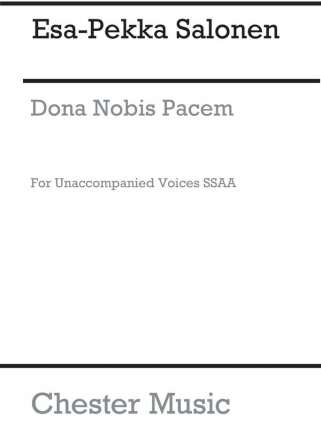 Esa-Pekka Salonen

Dona Nobis Pacem

For Unaccompanied Voices SSAA

Chester Music